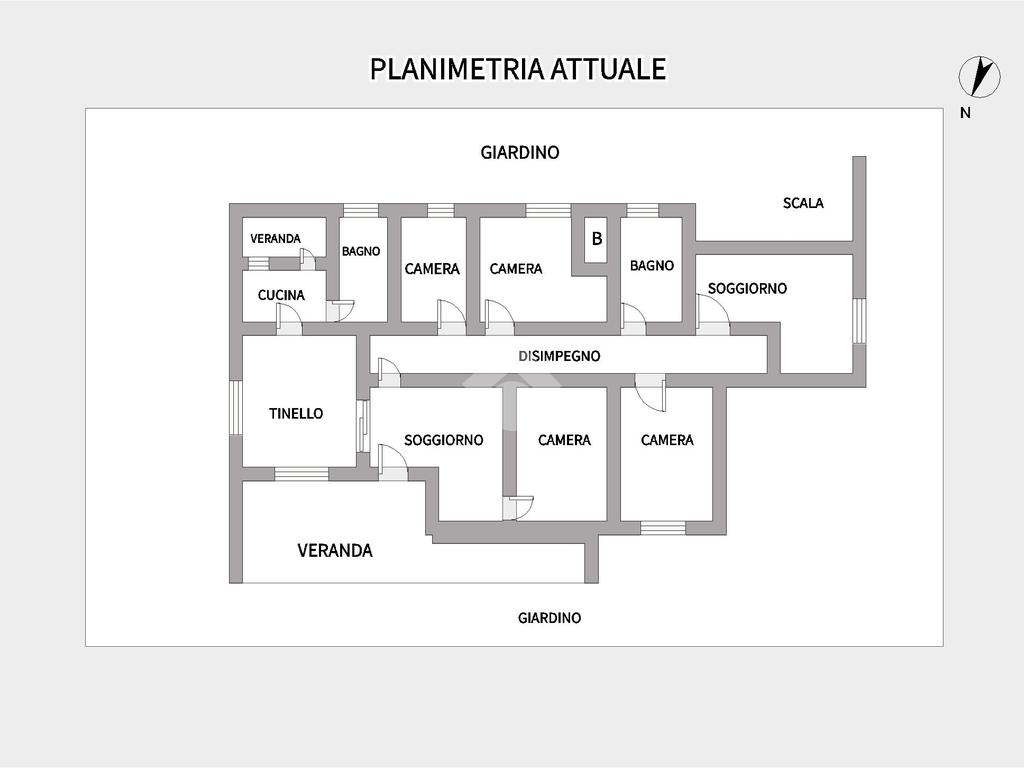 PLANIMETRIA ATTUALE

N

GIARDINO

SCALA

VERANDA

BAGNO

CAMERA

CAMERA

B

BAGNO

SOGGIORNO

CUCINA

DISIMPEGNO

TINELLO

SOGGIORNO

CAMERA

CAMERA

VERANDA

GIARDINO